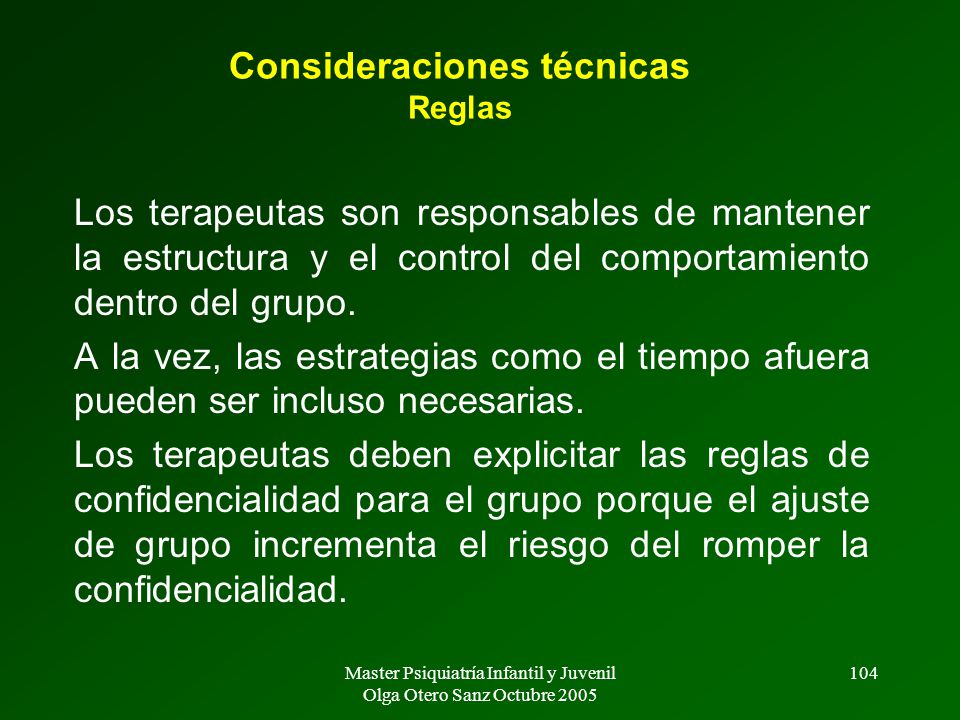 Consideraciones técnicas
Reglas

Los terapeutas son responsables de mantener la estructura y el control del comportamiento dentro del grupo.

A la vez, las estrategias como el tiempo afuera pueden ser incluso necesarias.

Los terapeutas deben explicitar las reglas de confidencialidad para el grupo porque el ajuste de grupo incrementa el riesgo del romper la confidencialidad.

Master Psiquiatría Infantil y Juvenil
Olga Otero Sanz Octubre 2005

104